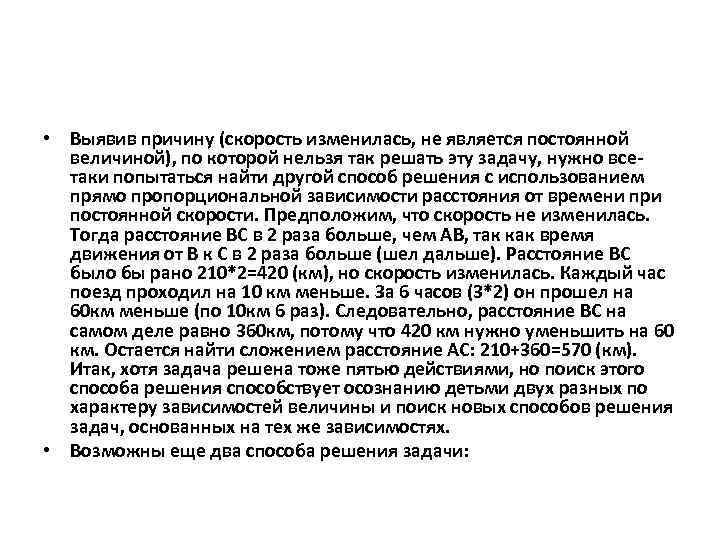 • Выявив причину (скорость изменилась, не является постоянной величиной), по которой нельзя так решать эту задачу, нужно все-таки попытаться найти другой способ решения с использованием прямо пропорциональной зависимости расстояния от времени при постоянной скорости. Предположим, что скорость не изменилась. Тогда расстояние ВС в 2 раза больше, чем АВ, так как время движения от В к С в 2 раза больше (шел дальше). Расстояние ВС было бы рано 210*2=420 (км), но скорость изменилась. Каждый час поезд проходил на 10 км меньше. За 6 часов (3*2) он прошел на 60км меньше (по 10км 6 раз). Следовательно, расстояние ВС на самом деле равно 360км, потому что 420 км нужно уменьшить на 60 км. Остается найти сложением расстояние АС: 210+360=570 (км). Итак, хотя задача решена тоже пятью действиями, но поиск этого способа решения способствует осознанию детьми двух разных по характеру зависимостей величины и поиск новых способов решения задач, основанных на тех же зависимостях.

• Возможны еще два способа решения задачи: